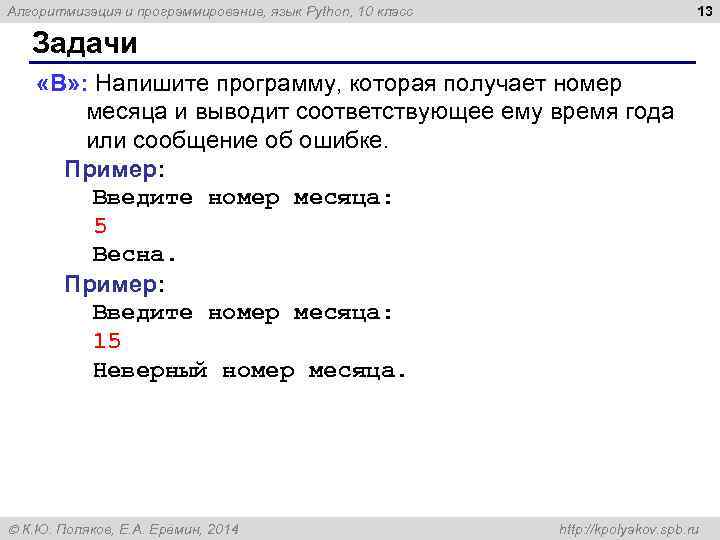 Алгоритмизация и программирование, язык Python, 10 класс

13

Задачи

«B»: Напишите программу, которая получает номер месяца и выводит соответствующее ему время года или сообщение об ошибке.

Пример:
Введите номер месяца:
5
Весна.

Пример:
Введите номер месяца:
15
Неверный номер месяца.

© К.Ю. Поляков, Е.А. Еремин, 2014

http://kpolyakov.spb.ru